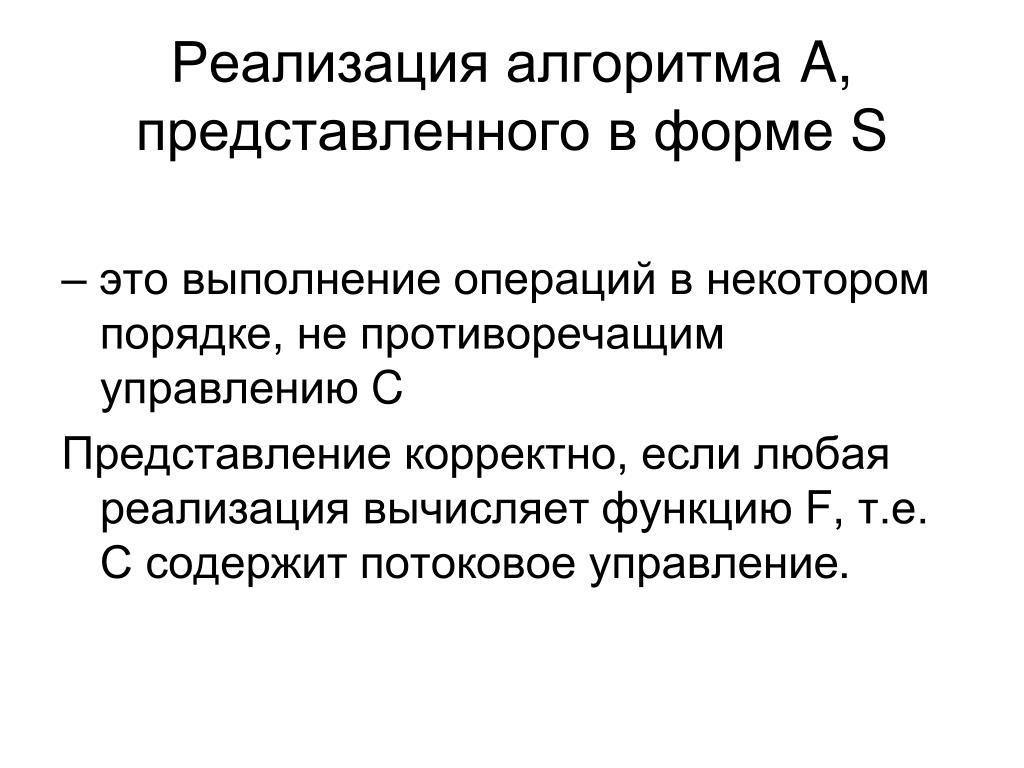 Реализация алгоритма А, представленного в форме S

– это выполнение операций в некотором порядке, не противоречащим управлению С

Представление корректно, если любая реализация вычисляет функцию F, т.е. С содержит потоковое управление.